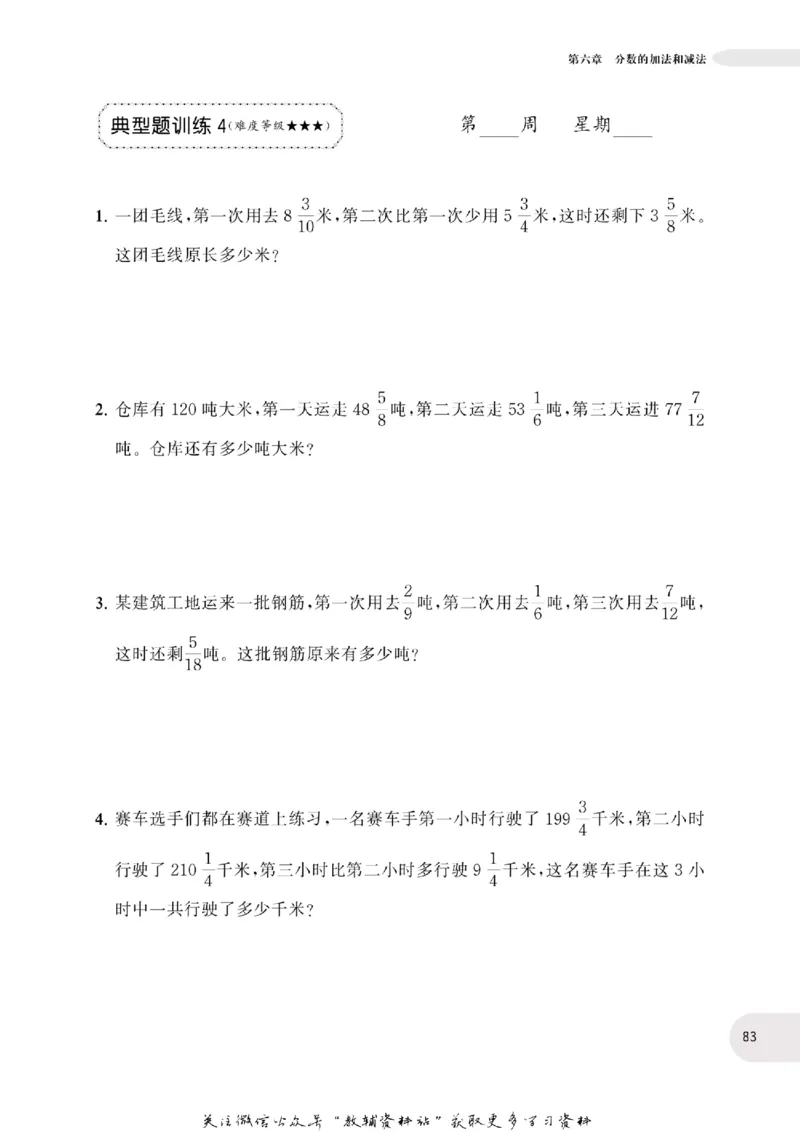 第六章 分数的加法和减法

典型题训练4(难度等级★★★)

第____周 星期____

1.一团毛线,第一次用去$8\frac{3}{10}$米,第二次比第一次少用$5\frac{3}{4}$米,这时还剩下$3\frac{5}{8}$米。这团毛线原长多少米?

2.仓库有120吨大米,第一天运走$48\frac{5}{8}$吨,第二天运走$53\frac{1}{6}$吨,第三天运进$77\frac{7}{12}$吨。仓库还有多少吨大米?

3.某建筑工地运来一批钢筋,第一次用去$\frac{2}{9}$吨,第二次用去$\frac{1}{6}$吨,第三次用去$\frac{7}{12}$吨,这时还剩$\frac{5}{18}$吨。这批钢筋原来有多少吨?

4.赛车选手们都在赛道上练习,一名赛车手第一小时行驶了$199\frac{3}{4}$千米,第二小时行驶了$210\frac{1}{4}$千米,第三小时比第二小时多行驶$9\frac{1}{4}$千米,这名赛车手在这3小时中一共行驶了多少千米?

83

关注微信公众号“教辅资料站”获取更多学习资料